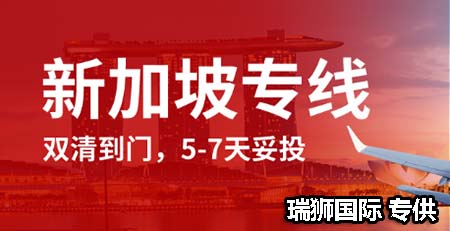 新加坡专线

双清到门，5-7天妥投

瑞狮国际 专供